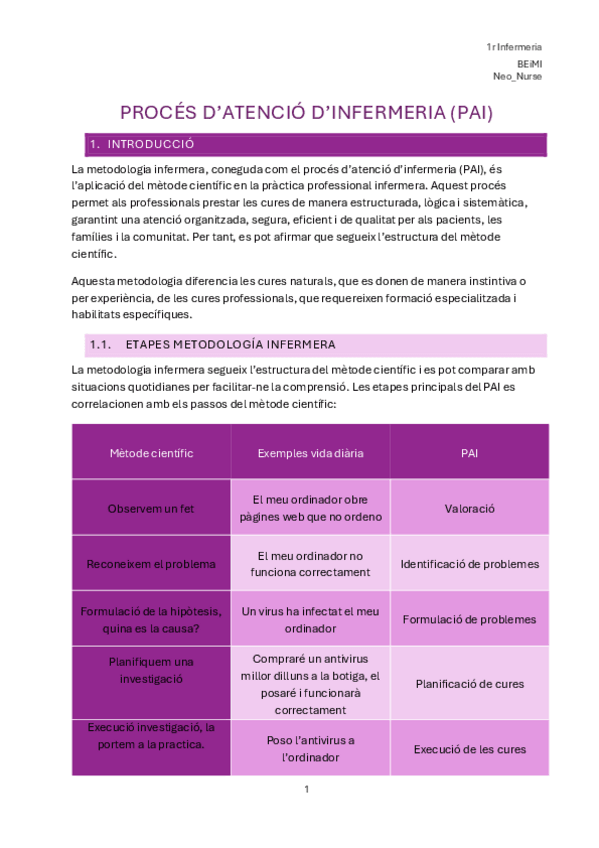 1r Infermeria
BEiMI
Neo_Nurse

PROCÉS D'ATENCIÓ D'INFERMERIA (PAI)

1. INTRODUCCIÓ

La metodologia infermera, coneguda com el procés d'atenció d'infermeria (PAI), és l'aplicació del mètode científic en la pràctica professional infermera. Aquest procés permet als professionals prestar les cures de manera estructurada, lògica i sistemàtica, garantint una atenció organitzada, segura, eficient i de qualitat per als pacients, les famílies i la comunitat. Per tant, es pot afirmar que segueix l'estructura del mètode científic.

Aquesta metodologia diferencia les cures naturals, que es donen de manera instintiva o per experiència, de les cures professionals, que requereixen formació especialitzada i habilitats específiques.

1.1. ETAPES METODOLOGÍA INFERMERA

La metodologia infermera segueix l'estructura del mètode científic i es pot comparar amb situacions quotidianes per facilitar-ne la comprensió. Les etapes principals del PAI es correlacionen amb els passos del mètode científic:

| Mètode científic | Exemples vida diària | PAI |
|---|---|---|
| Observem un fet | El meu ordinador obre pàgines web que no ordeno | Valoració |
| Reconeixem el problema | El meu ordinador no funciona correctament | Identificació de problemes |
| Formulació de la hipòtesis, quina es la causa? | Un virus ha infectat el meu ordinador | Formulació de problemes |
| Planifiquem una investigació | Compraré un antivirus millor dilluns a la botiga, el posaré i funcionarà correctament | Planificació de cures |
| Execució investigació, la portem a la practica. | Poso l'antivirus a l'ordinador | Execució de les cures |

1